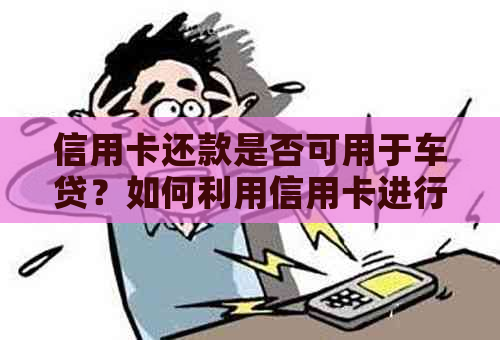 信用卡还款是否可用于车贷？如何利用信用卡进行